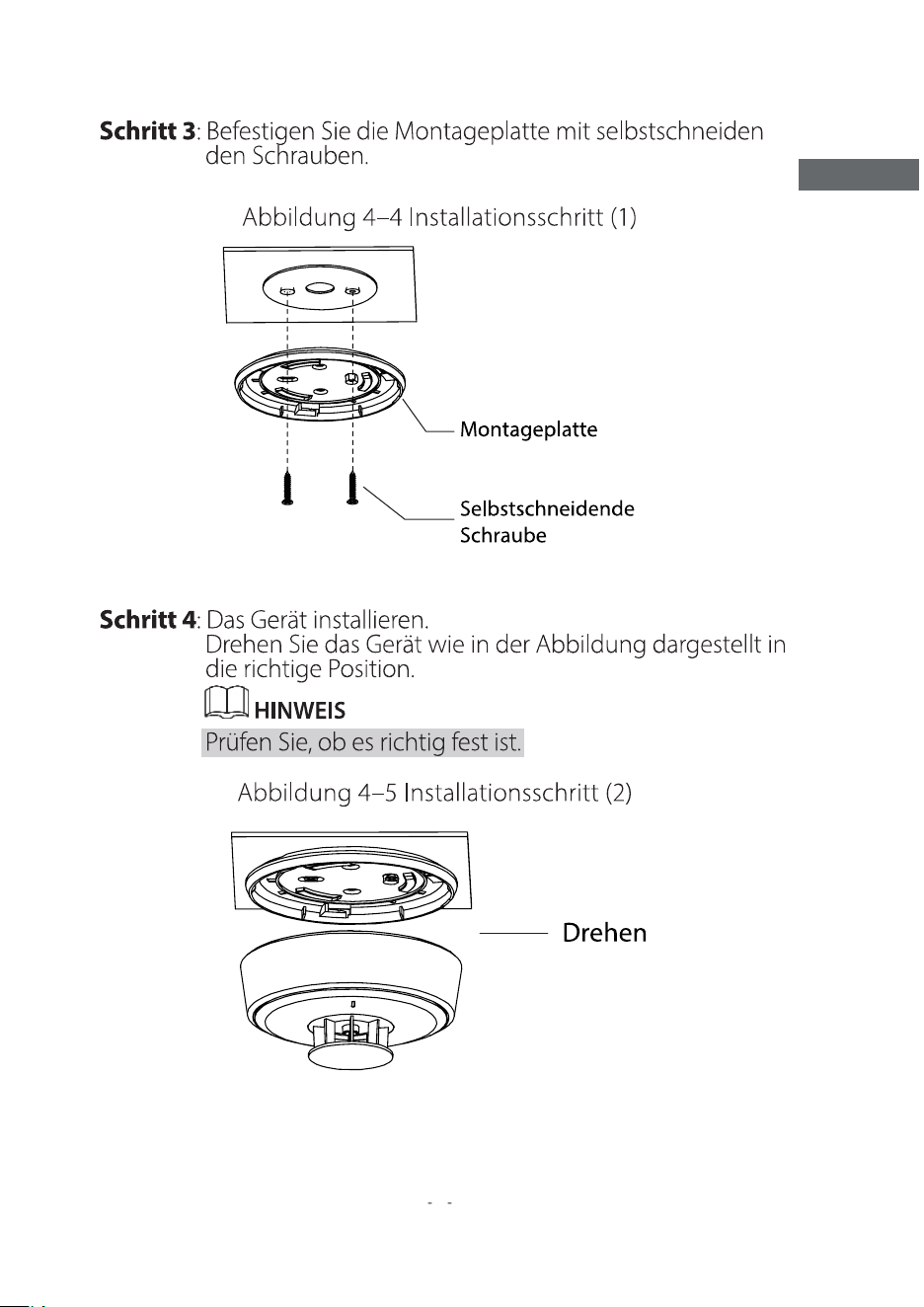 **Schritt 3**: Befestigen Sie die Montageplatte mit selbstschneiden den Schrauben.

Abbildung 4–4 Installationsschritt (1)

Montageplatte

Selbstschneidende Schraube

**Schritt 4**: Das Gerät installieren.
Drehen Sie das Gerät wie in der Abbildung dargestellt in die richtige Position.

HINWEIS

Prüfen Sie, ob es richtig fest ist.

Abbildung 4–5 Installationsschritt (2)

Drehen

- -